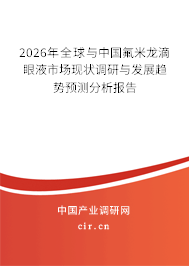 2026年全球与中国氟米龙滴眼液市场现状调研与发展趋势预测分析报告

中国产业调研网
cir.cn